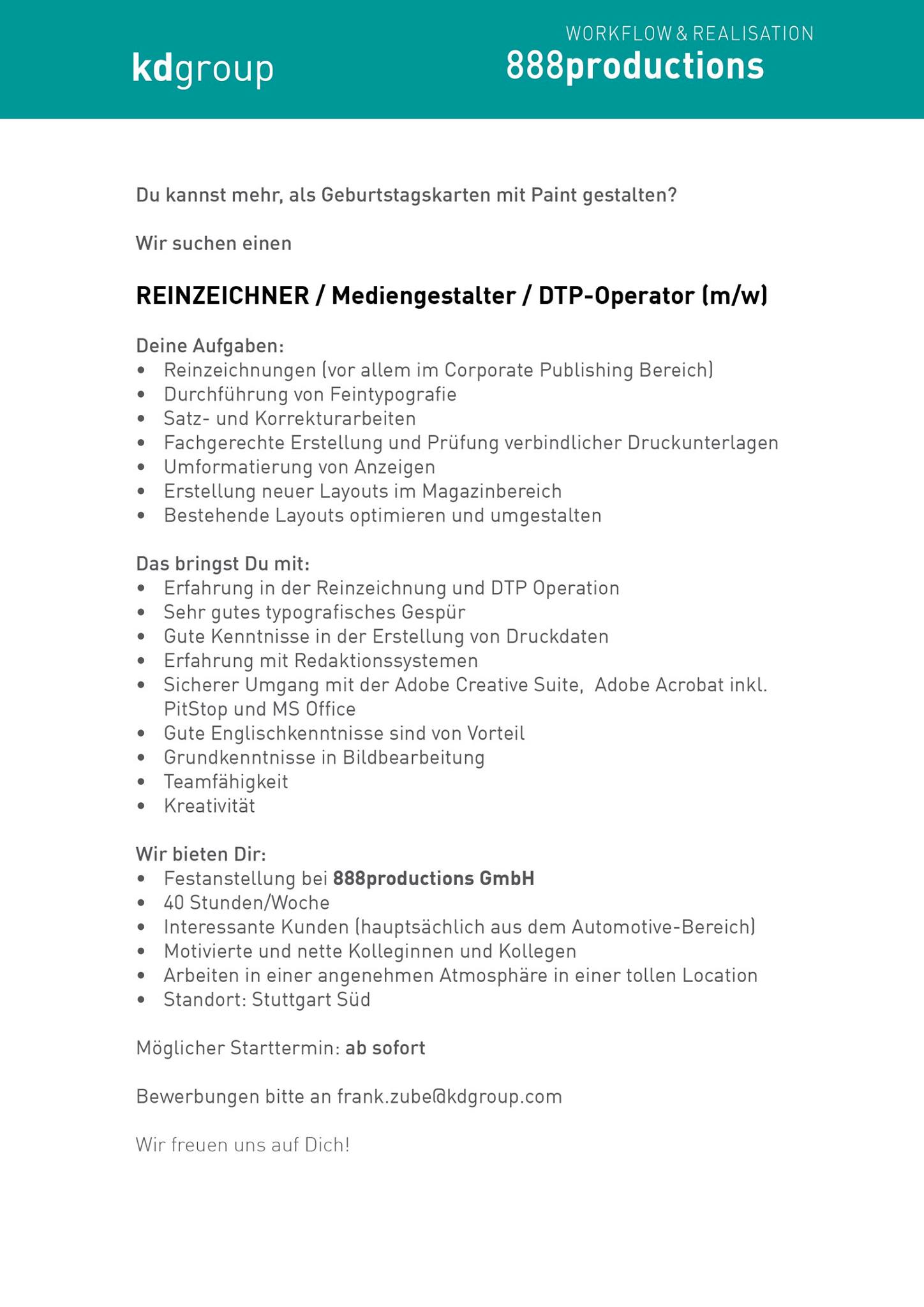 kdgroup

WORKFLOW & REALISATION
888productions

Du kannst mehr, als Geburtstagskarten mit Paint gestalten?

Wir suchen einen

REINZEICHNER / Mediengestalter / DTP-Operator (m/w)

Deine Aufgaben:
• Reinzeichnungen (vor allem im Corporate Publishing Bereich)
• Durchführung von Feintypografie
• Satz- und Korrekturarbeiten
• Fachgerechte Erstellung und Prüfung verbindlicher Druckunterlagen
• Umformatierung von Anzeigen
• Erstellung neuer Layouts im Magazinbereich
• Bestehende Layouts optimieren und umgestalten

Das bringst Du mit:
• Erfahrung in der Reinzeichnung und DTP Operation
• Sehr gutes typografisches Gespür
• Gute Kenntnisse in der Erstellung von Druckdaten
• Erfahrung mit Redaktionssystemen
• Sicherer Umgang mit der Adobe Creative Suite, Adobe Acrobat inkl. PitStop und MS Office
• Gute Englischkenntnisse sind von Vorteil
• Grundkenntnisse in Bildbearbeitung
• Teamfähigkeit
• Kreativität

Wir bieten Dir:
• Festanstellung bei 888productions GmbH
• 40 Stunden/Woche
• Interessante Kunden (hauptsächlich aus dem Automotive-Bereich)
• Motivierte und nette Kolleginnen und Kollegen
• Arbeiten in einer angenehmen Atmosphäre in einer tollen Location
• Standort: Stuttgart Süd

Möglicher Starttermin: ab sofort

Bewerbungen bitte an frank.zube@kdgroup.com

Wir freuen uns auf Dich!